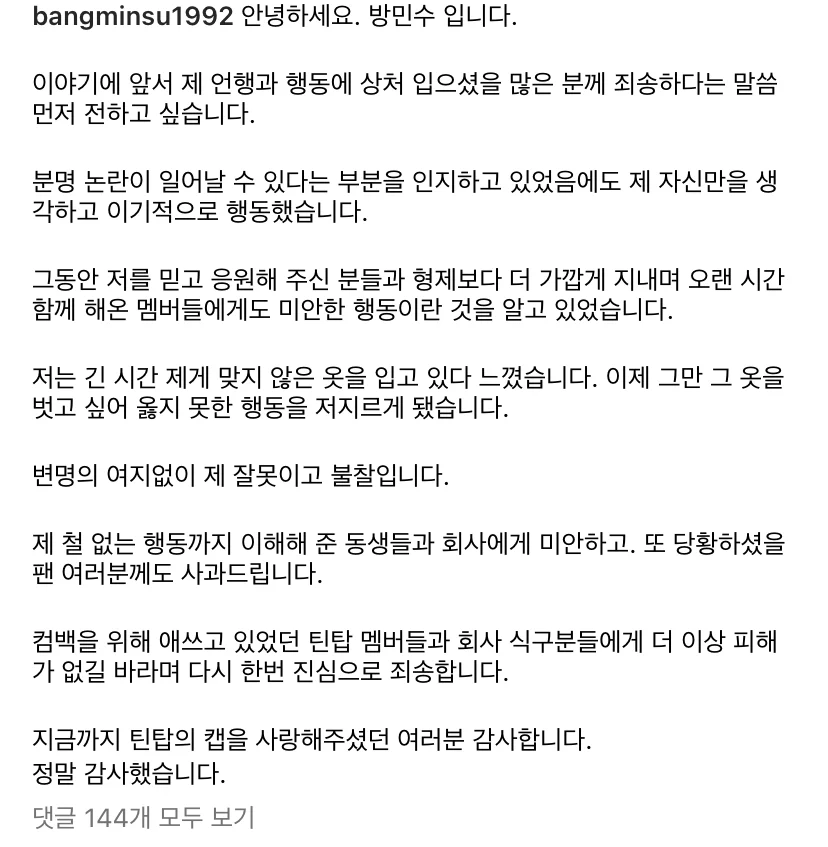 bangminsu1992 안녕하세요. 방민수 입니다.

이야기에 앞서 제 언행과 행동에 상처 입으셨을 많은 분께 죄송하다는 말씀 먼저 전하고 싶습니다.

분명 논란이 일어날 수 있다는 부분을 인지하고 있었음에도 제 자신만을 생각하고 이기적으로 행동했습니다.

그동안 저를 믿고 응원해 주신 분들과 형제보다 더 가깝게 지내며 오랜 시간 함께 해온 멤버들에게도 미안한 행동이란 것을 알고 있었습니다.

저는 긴 시간 제게 맞지 않은 옷을 입고 있다 느꼈습니다. 이제 그만 그 옷을 벗고 싶어 옳지 못한 행동을 저지르게 됐습니다.

변명의 여지없이 제 잘못이고 불찰입니다.

제 철 없는 행동까지 이해해 준 동생들과 회사에게 미안하고. 또 당황하셨을 팬 여러분께도 사과드립니다.

컴백을 위해 애쓰고 있었던 틴탑 멤버들과 회사 식구분들에게 더 이상 피해가 없길 바라며 다시 한번 진심으로 죄송합니다.

지금까지 틴탑의 캡을 사랑해주셨던 여러분 감사합니다.
정말 감사했습니다.

댓글 144개 모두 보기